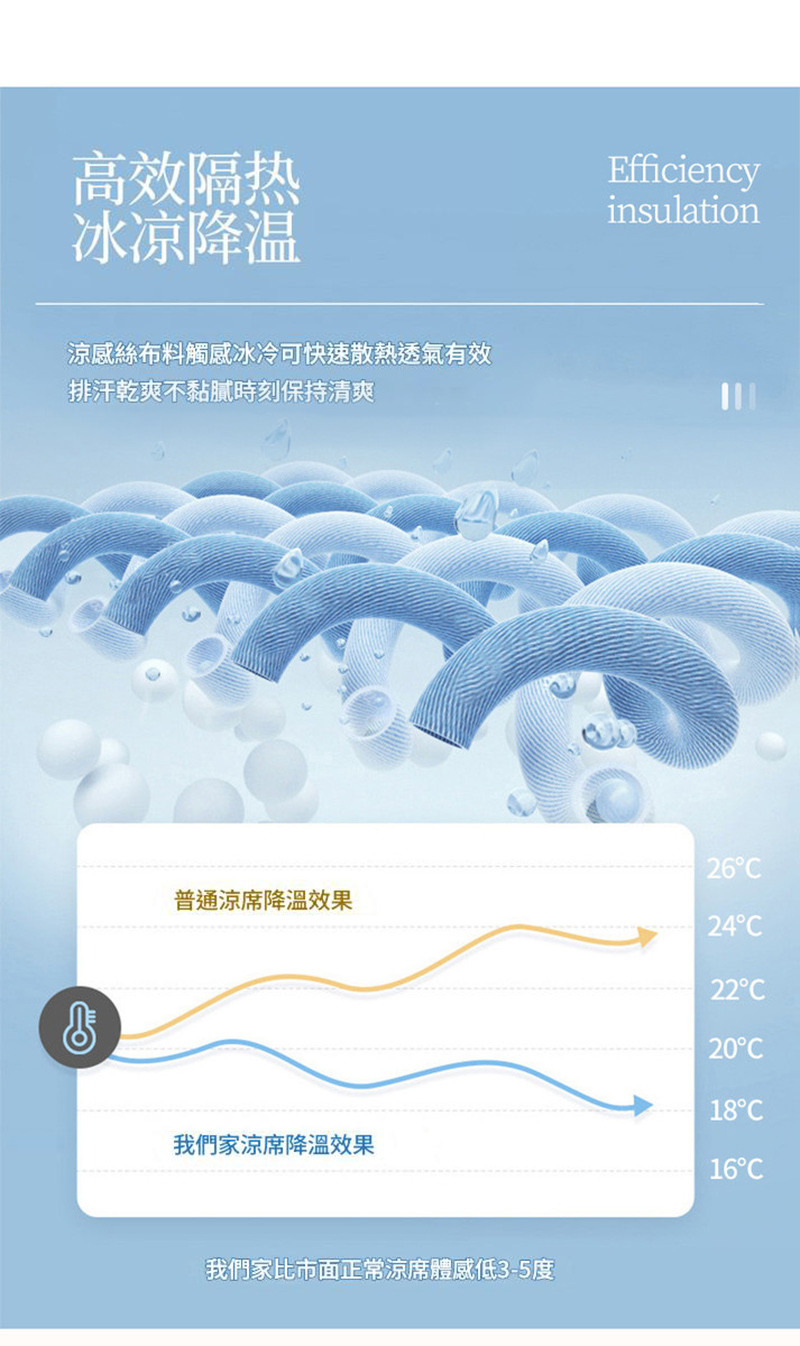 高效隔热
冰凉降温

Efficiency
insulation

涼感絲布料觸感冰冷可快速散熱透氣有效
排汗乾爽不黏膩時刻保持清爽

普通涼席降溫效果

我們家涼席降溫效果

26°C
24°C
22°C
20°C
18°C
16°C

我們家比市面正常涼席體感低3-5度